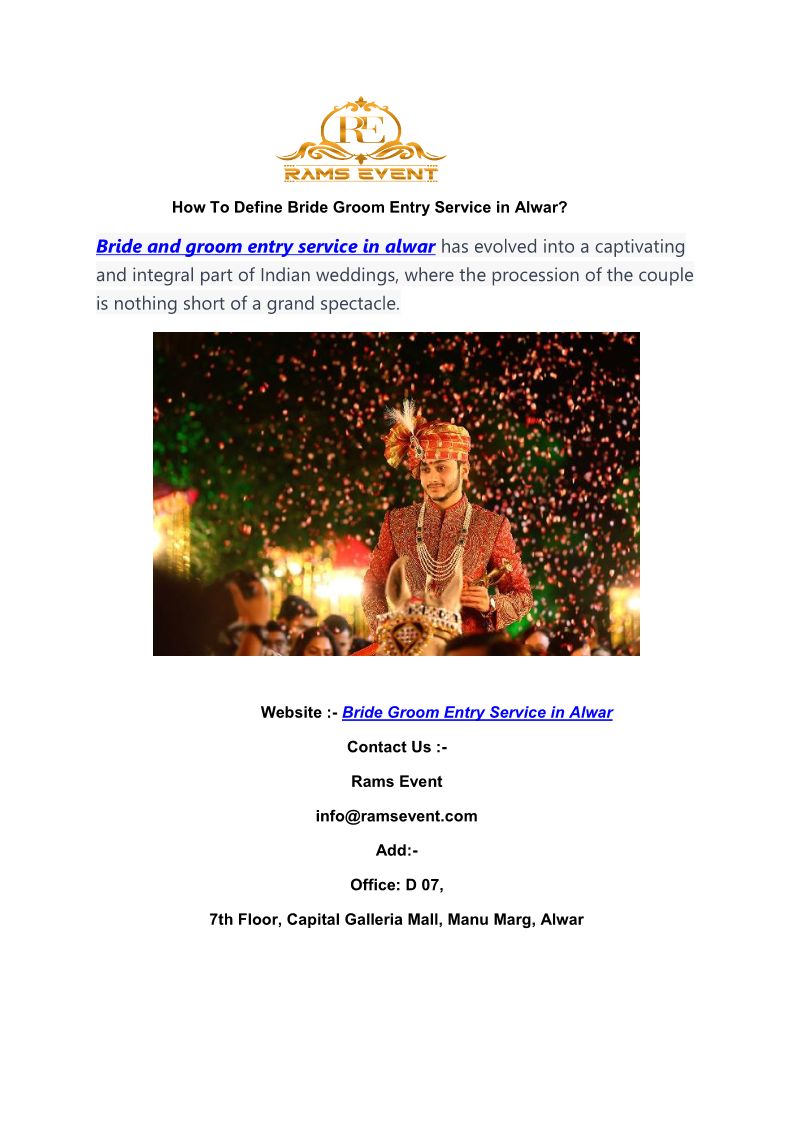 RE
RAMS EVENT

How To Define Bride Groom Entry Service in Alwar?

Bride and groom entry service in alwar has evolved into a captivating and integral part of Indian weddings, where the procession of the couple is nothing short of a grand spectacle.

Website :- Bride Groom Entry Service in Alwar

Contact Us :-

Rams Event

info@ramsevent.com

Add:-

Office: D 07,

7th Floor, Capital Galleria Mall, Manu Marg, Alwar